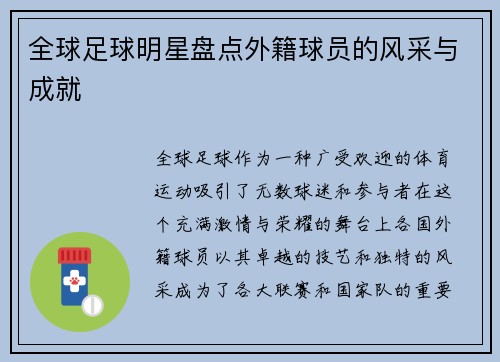 全球足球明星盘点外籍球员的风采与成就

全球足球作为一种广受欢迎的体育运动吸引了无数球迷和参与者在这个充满激情与荣耀的舞台上各国外籍球员以其卓越的技艺和独特的风采成为了各大联赛和国家队的重要